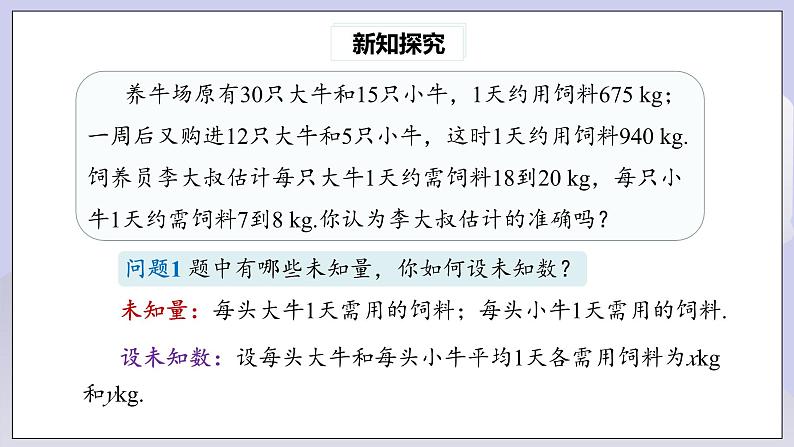 新知探究

养牛场原有30只大牛和15只小牛，1天约用饲料675 kg；一周后又购进12只大牛和5只小牛，这时1天约用饲料940 kg. 饲养员李大叔估计每只大牛1天约需饲料18到20 kg，每只小牛1天约需饲料7到8 kg.你认为李大叔估计的准确吗？

问题1 题中有哪些未知量，你如何设未知数？

未知量：每头大牛1天需用的饲料；每头小牛1天需用的饲料.

设未知数：设每头大牛和每头小牛平均1天各需用饲料为$x$kg和$y$kg.